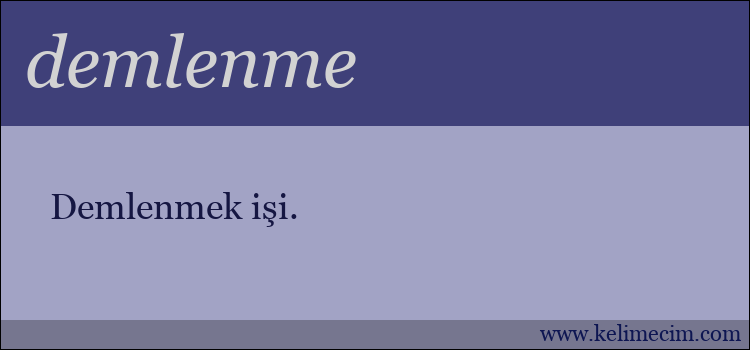 demlenme

Demlenmek işi.

www.kelimecim.com